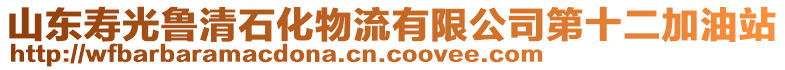 山东寿光鲁清石化物流有限公司第十二加油站
http://wfbarbaramacdona.cn.coovee.com